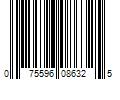 0 75596 08632 5